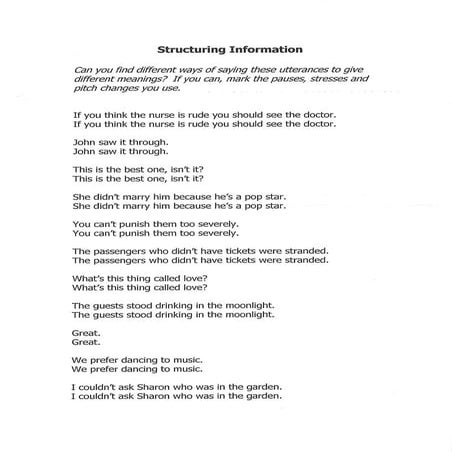 Structuring Information

Can you find different ways of saying these utterances to give different meanings? If you can, mark the pauses, stresses and pitch changes you use.

If you think the nurse is rude you should see the doctor.
If you think the nurse is rude you should see the doctor.

John saw it through.
John saw it through.

This is the best one, isn't it?
This is the best one, isn't it?

She didn't marry him because he's a pop star.
She didn't marry him because he's a pop star.

You can't punish them too severely.
You can't punish them too severely.

The passengers who didn't have tickets were stranded.
The passengers who didn't have tickets were stranded.

What's this thing called love?
What's this thing called love?

The guests stood drinking in the moonlight.
The guests stood drinking in the moonlight.

Great.
Great.

We prefer dancing to music.
We prefer dancing to music.

I couldn't ask Sharon who was in the garden.
I couldn't ask Sharon who was in the garden.